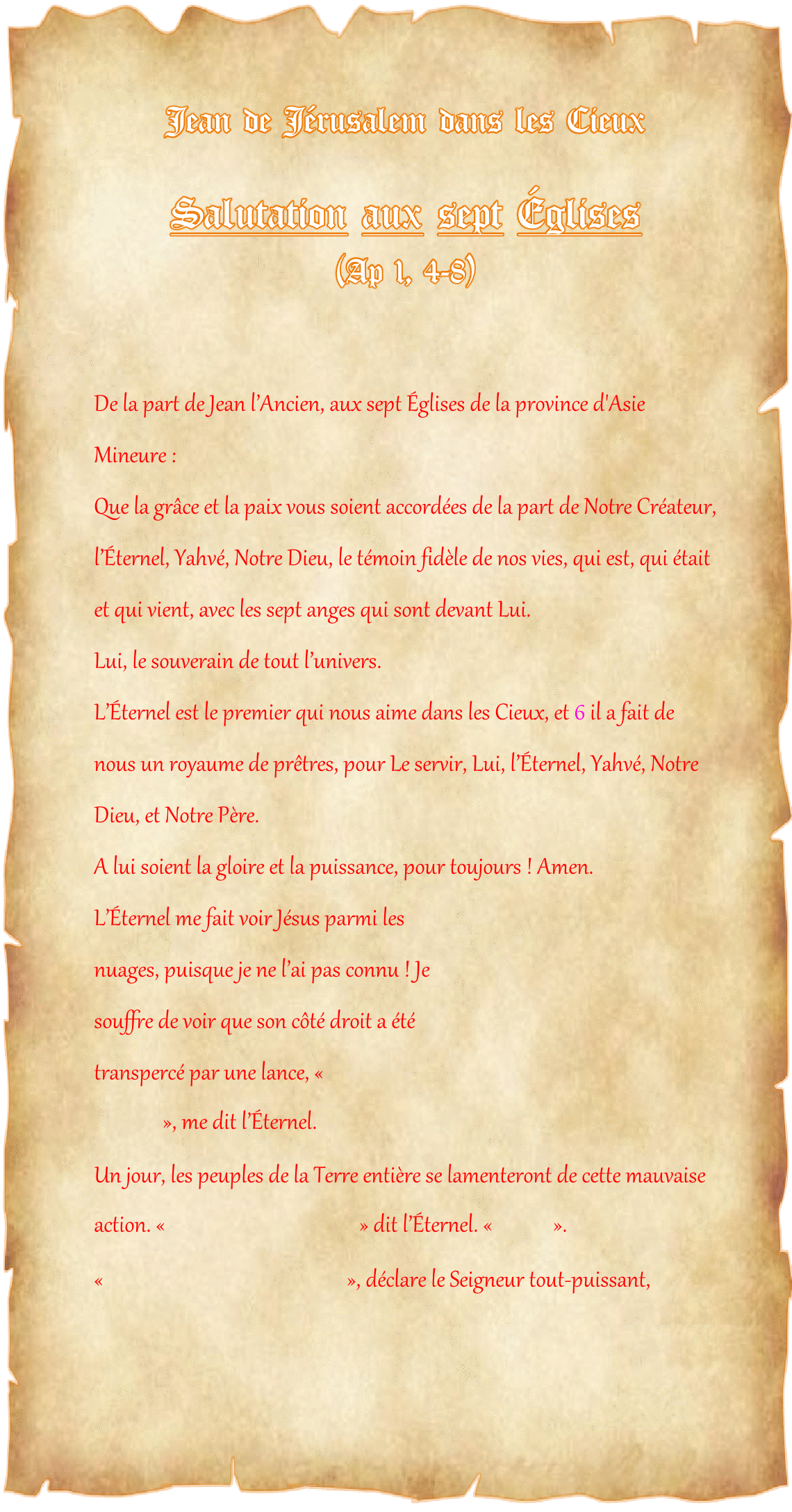 Jean de Jérusalem dans les Cieux

Salutation aux sept Églises
(Ap 1, 4-8)

De la part de Jean l'Ancien, aux sept Églises de la province d'Asie Mineure :

Que la grâce et la paix vous soient accordées de la part de Notre Créateur, l'Éternel, Yahvé, Notre Dieu, le témoin fidèle de nos vies, qui est, qui était et qui vient, avec les sept anges qui sont devant Lui.

Lui, le souverain de tout l'univers.

L'Éternel est le premier qui nous aime dans les Cieux, et 6 il a fait de nous un royaume de prêtres, pour Le servir, Lui, l'Éternel, Yahvé, Notre Dieu, et Notre Père.

A lui soient la gloire et la puissance, pour toujours ! Amen.

L'Éternel me fait voir Jésus parmi les nuages, puisque je ne l'ai pas connu ! Je souffre de voir que son côté droit a été transpercé par une lance, « », me dit l'Éternel.

Un jour, les peuples de la Terre entière se lamenteront de cette mauvaise action. « » dit l'Éternel. « ».

« », déclare le Seigneur tout-puissant,